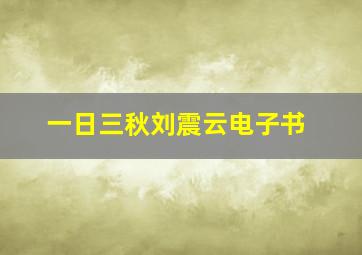 一日三秋刘震云电子书